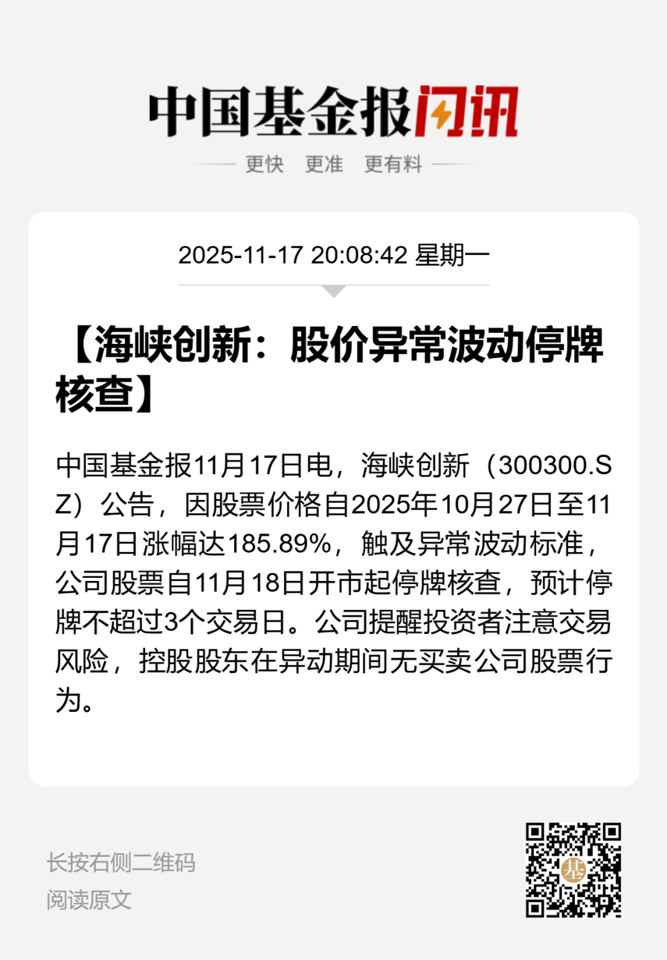 中国基金报闪讯

更快 更准 更有料

2025-11-17 20:08:42 星期一

【海峡创新：股价异常波动停牌核查】

中国基金报11月17日电，海峡创新（300300.SZ）公告，因股票价格自2025年10月27日至11月17日涨幅达185.89%，触及异常波动标准，公司股票自11月18日开市起停牌核查，预计停牌不超过3个交易日。公司提醒投资者注意交易风险，控股股东在异动期间无买卖公司股票行为。

长按右侧二维码
阅读原文